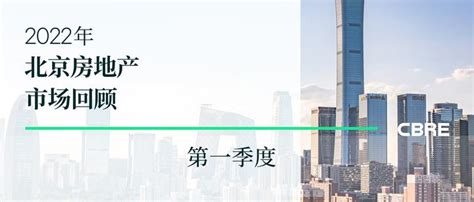 2022年
北京房地产
市场回顾

CBRE

第一季度